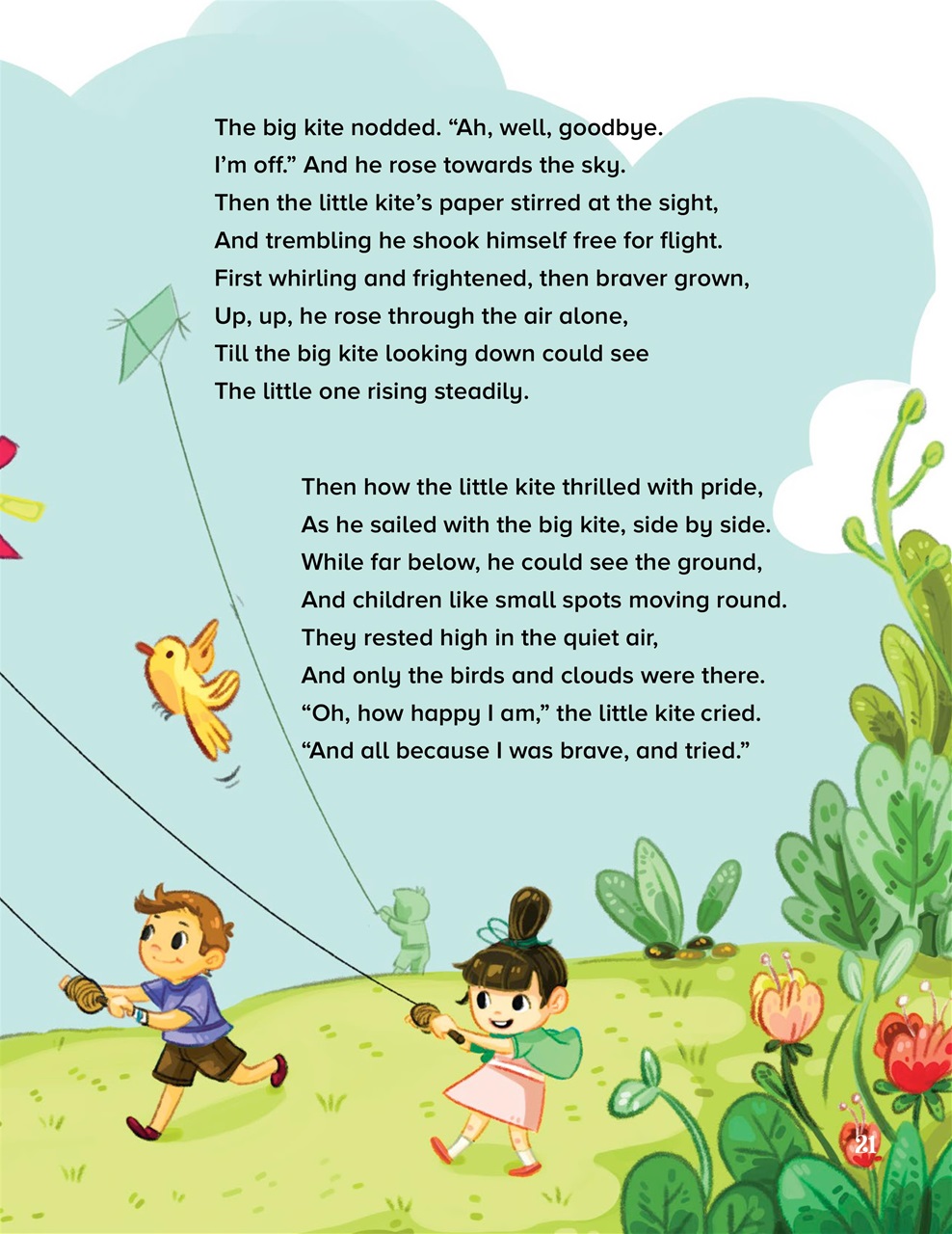 The big kite nodded. “Ah, well, goodbye.
I’m off.” And he rose towards the sky.
Then the little kite’s paper stirred at the sight,
And trembling he shook himself free for flight.
First whirling and frightened, then braver grown,
Up, up, he rose through the air alone,
Till the big kite looking down could see
The little one rising steadily.

Then how the little kite thrilled with pride,
As he sailed with the big kite, side by side.
While far below, he could see the ground,
And children like small spots moving round.
They rested high in the quiet air,
And only the birds and clouds were there.
“Oh, how happy I am,” the little kite cried.
“And all because I was brave, and tried.”

21